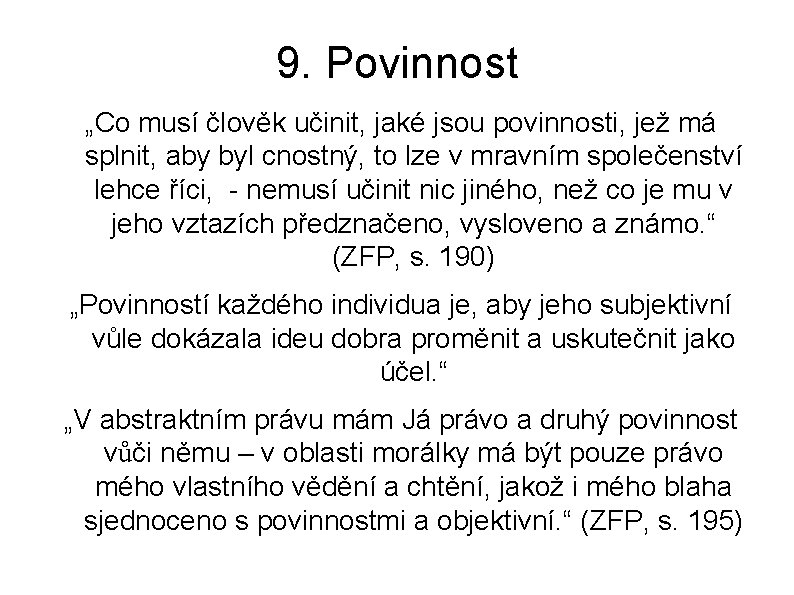 9. Povinnost

„Co musí člověk učinit, jaké jsou povinnosti, jež má splnit, aby byl cnostný, to lze v mravním společenství lehce říci,  - nemusí učinit nic jiného, než co je mu v jeho vztazích předznačeno, vysloveno a známo.“ (ZFP, s. 190)

„Povinností každého individua je, aby jeho subjektivní vůle dokázala ideu dobra proměnit a uskutečnit jako účel.“

„V abstraktním právu mám Já právo a druhý povinnost vůči němu – v oblasti morálky má být pouze právo mého vlastního vědění a chtění, jakož i mého blaha sjednoceno s povinnostmi a objektivní.“ (ZFP, s. 195)